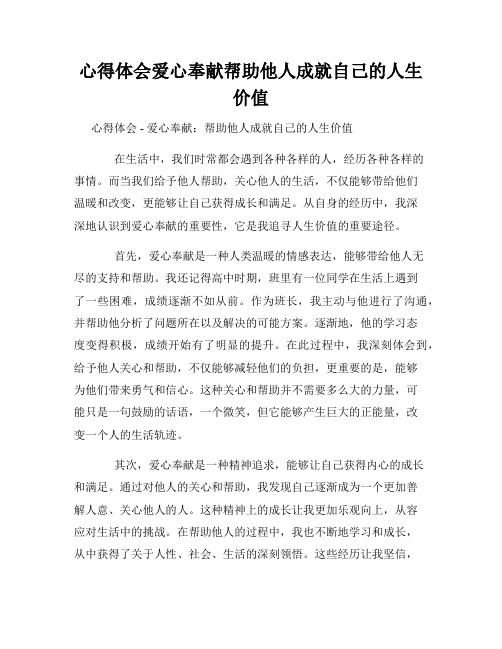 心得体会爱心奉献帮助他人成就自己的人生价值

心得体会 - 爱心奉献：帮助他人成就自己的人生价值

在生活中，我们时常都会遇到各种各样的人，经历各种各样的事情。而当我们给予他人帮助，关心他人的生活，不仅能够带给他们温暖和改变，更能够让自己获得成长和满足。从自身的经历中，我深深地认识到爱心奉献的重要性，它是我追寻人生价值的重要途径。

首先，爱心奉献是一种人类温暖的情感表达，能够带给他人无尽的支持和帮助。我还记得高中时期，班里有一位同学在生活上遇到了一些困难，成绩逐渐不如从前。作为班长，我主动与他进行了沟通，并帮助他分析了问题所在以及解决的可能方案。逐渐地，他的学习态度变得积极，成绩开始有了明显的提升。在此过程中，我深刻体会到，给予他人关心和帮助，不仅能够减轻他们的负担，更重要的是，能够为他们带来勇气和信心。这种关心和帮助并不需要多么大的力量，可能只是一句鼓励的话语，一个微笑，但它能够产生巨大的正能量，改变一个人的生活轨迹。

其次，爱心奉献是一种精神追求，能够让自己获得内心的成长和满足。通过对他人的关心和帮助，我发现自己逐渐成为一个更加善解人意、关心他人的人。这种精神上的成长让我更加乐观向上，从容应对生活中的挑战。在帮助他人的过程中，我也不断地学习和成长，从中获得了关于人性、社会、生活的深刻领悟。这些经历让我坚信，